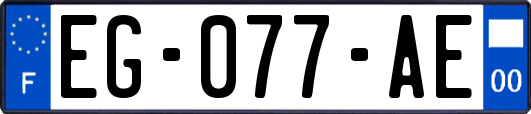 F

EG-077-AE

00